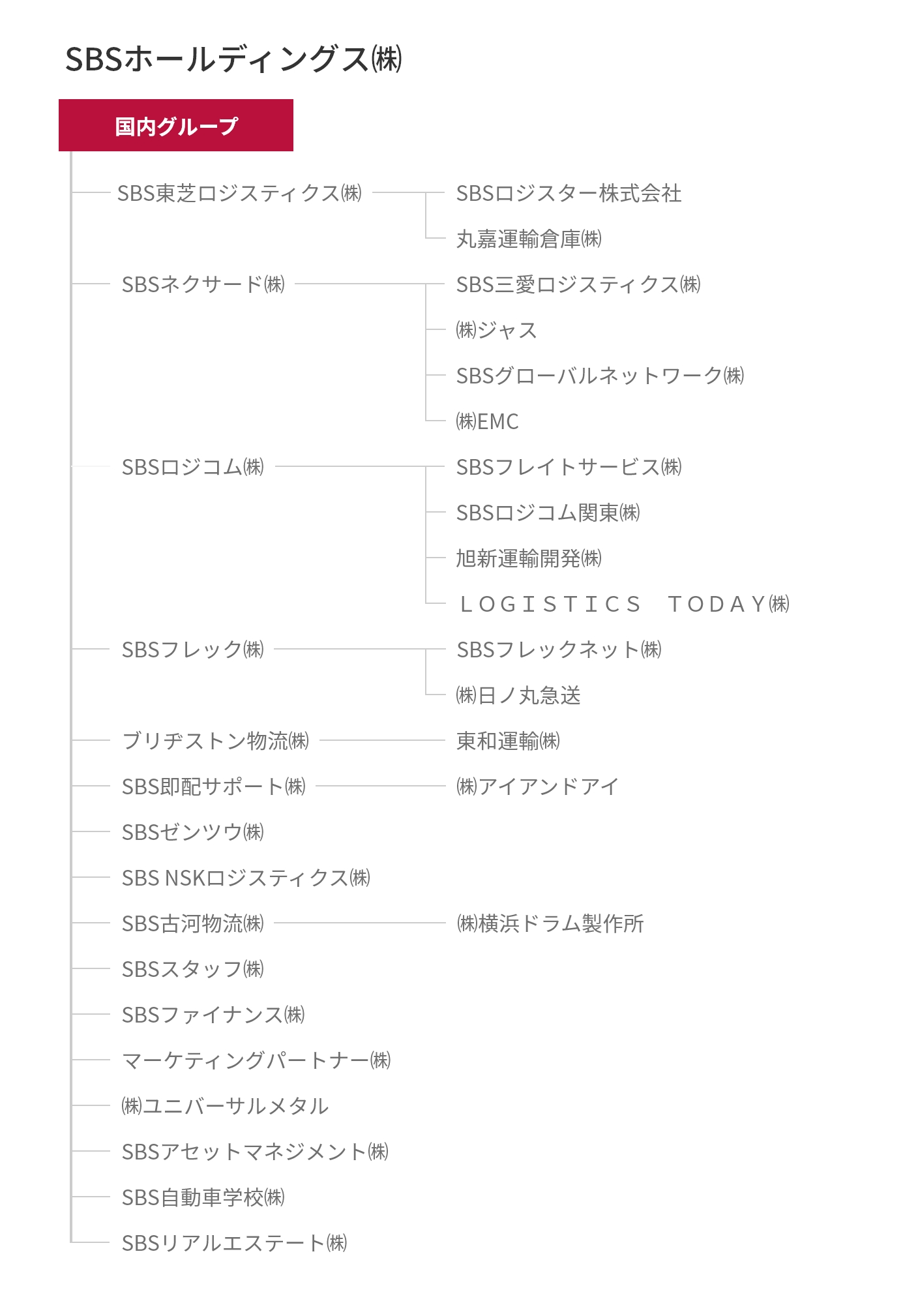 SBSホールディングス㈱

国内グループ

SBS東芝ロジスティクス㈱
SBSロジスター株式会社
丸嘉運輸倉庫㈱

SBSネクサード㈱
SBS三愛ロジスティクス㈱
㈱ジャス
SBSグローバルネットワーク㈱
㈱EMC

SBSロジコム㈱
SBSフレイトサービス㈱
SBSロジコム関東㈱
旭新運輸開発㈱
LOGISTICS TODAY㈱

SBSフレック㈱
SBSフレックネット㈱
㈱日ノ丸急送

ブリヂストン物流㈱
東和運輸㈱

SBS即配サポート㈱
㈱アイアンドアイ

SBSゼンツウ㈱

SBS NSKロジスティクス㈱

SBS古河物流㈱
㈱横浜ドラム製作所

SBSスタッフ㈱

SBSファイナンス㈱

マーケティングパートナー㈱

㈱ユニバーサルメタル

SBSアセットマネジメント㈱

SBS自動車学校㈱

SBSリアルエステート㈱